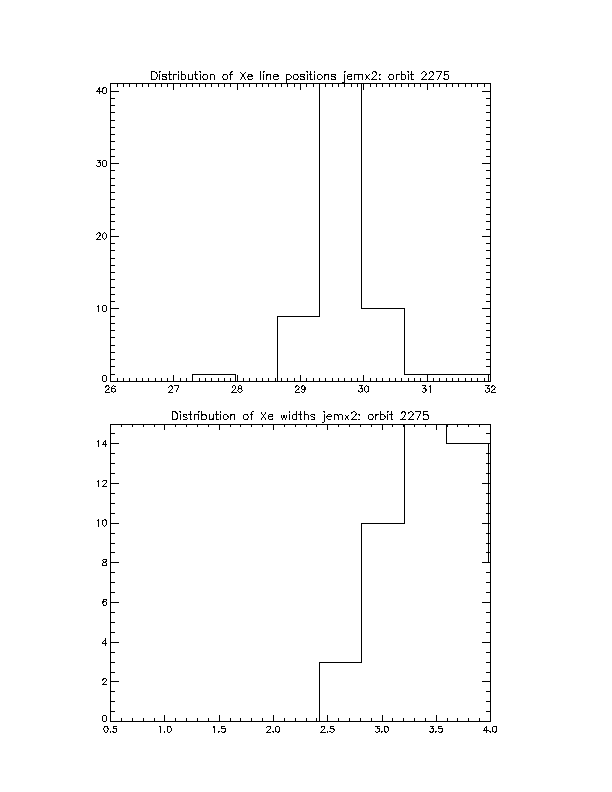 Distribution of Xe line positions jemx2: orbit 2275

40
30
20
10
0

26 27 28 29 30 31 32

Distribution of Xe widths jemx2: orbit 2275

14
12
10
8
6
4
2
0

0.5 1.0 1.5 2.0 2.5 3.0 3.5 4.0